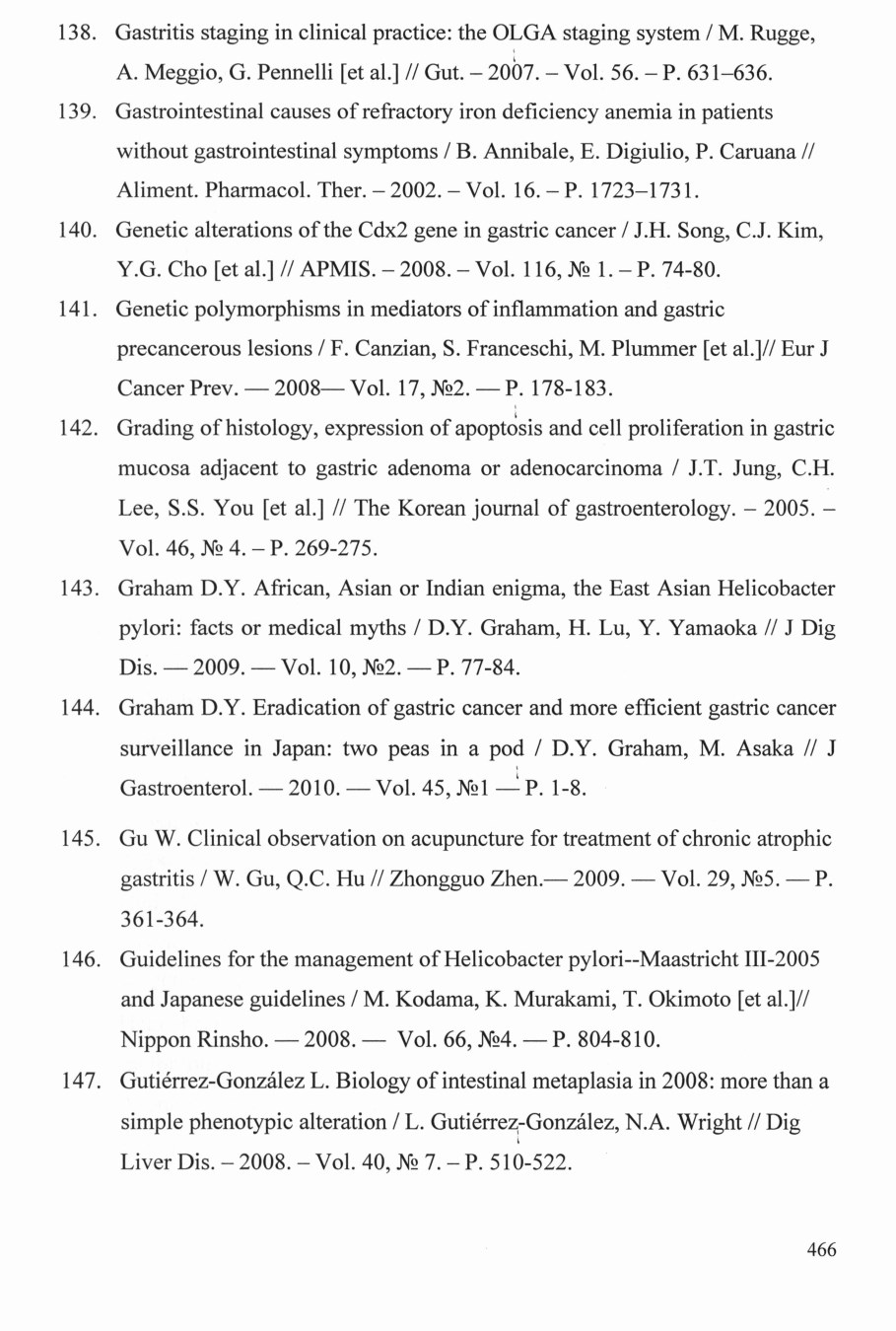 138. Gastritis staging in clinical practice: the OLGA staging system / M. Rugge, A. Meggio, G. Pennelli [et al.] // Gut. – 2007. – Vol. 56. – P. 631–636.

139. Gastrointestinal causes of refractory iron deficiency anemia in patients without gastrointestinal symptoms / B. Annibale, E. Digiulio, P. Caruana // Aliment. Pharmacol. Ther. – 2002. – Vol. 16. – P. 1723–1731.

140. Genetic alterations of the Cdx2 gene in gastric cancer / J.H. Song, C.J. Kim, Y.G. Cho [et al.] // APMIS. – 2008. – Vol. 116, № 1. – P. 74-80.

141. Genetic polymorphisms in mediators of inflammation and gastric precancerous lesions / F. Canzian, S. Franceschi, M. Plummer [et al.]// Eur J Cancer Prev. — 2008— Vol. 17, №2. — P. 178-183.

142. Grading of histology, expression of apoptosis and cell proliferation in gastric mucosa adjacent to gastric adenoma or adenocarcinoma / J.T. Jung, C.H. Lee, S.S. You [et al.] // The Korean journal of gastroenterology. – 2005. – Vol. 46, № 4. – P. 269-275.

143. Graham D.Y. African, Asian or Indian enigma, the East Asian Helicobacter pylori: facts or medical myths / D.Y. Graham, H. Lu, Y. Yamaoka // J Dig Dis. — 2009. — Vol. 10, №2. — P. 77-84.

144. Graham D.Y. Eradication of gastric cancer and more efficient gastric cancer surveillance in Japan: two peas in a pod / D.Y. Graham, M. Asaka // J Gastroenterol. — 2010. — Vol. 45, №1 — P. 1-8.

145. Gu W. Clinical observation on acupuncture for treatment of chronic atrophic gastritis / W. Gu, Q.C. Hu // Zhongguo Zhen.— 2009. — Vol. 29, №5. — P. 361-364.

146. Guidelines for the management of Helicobacter pylori--Maastricht III-2005 and Japanese guidelines / M. Kodama, K. Murakami, T. Okimoto [et al.]// Nippon Rinsho. — 2008. — Vol. 66, №4. — P. 804-810.

147. Gutiérrez-González L. Biology of intestinal metaplasia in 2008: more than a simple phenotypic alteration / L. Gutiérrez-González, N.A. Wright // Dig Liver Dis. – 2008. – Vol. 40, № 7. – P. 510-522.

466